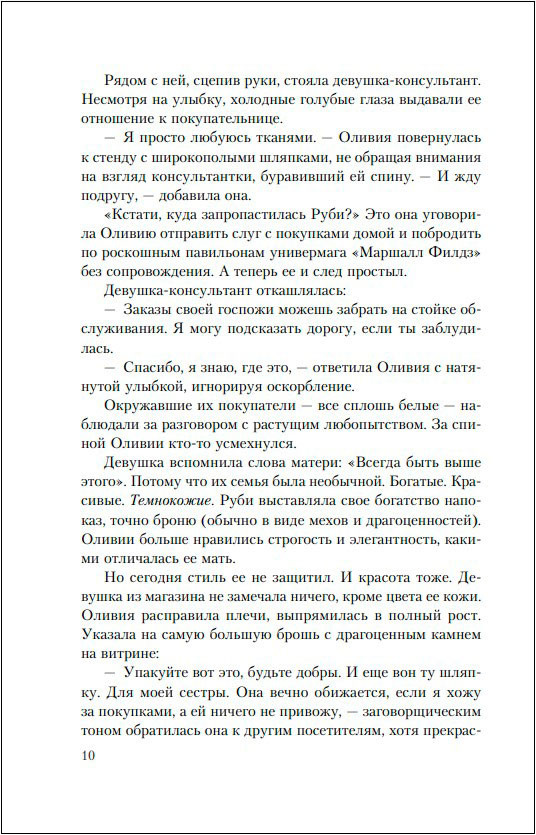 Рядом с ней, сцепив руки, стояла девушка-консультант. Несмотря на улыбку, холодные голубые глаза выдавали ее отношение к покупательнице.

— Я просто любуюсь тканями. — Оливия повернулась к стенду с широкополыми шляпками, не обращая внимания на взгляд консультантки, буравивший ей спину. — И жду подругу, — добавила она.

«Кстати, куда запропастилась Руби?» Это она уговорила Оливию отправить слуг с покупками домой и побродить по роскошным павильонам универмага «Маршалл Филдз» без сопровождения. А теперь ее и след простыл.

Девушка-консультант откашлялась:

— Заказы своей госпожи можешь забрать на стойке обслуживания. Я могу подсказать дорогу, если ты заблудилась.

— Спасибо, я знаю, где это, — ответила Оливия с натянутой улыбкой, игнорируя оскорбление.

Окружавшие их покупатели — все сплошь белые — наблюдали за разговором с растущим любопытством. За спиной Оливии кто-то усмехнулся.

Девушка вспомнила слова матери: «Всегда быть выше этого». Потому что их семья была необычной. Богатые. Красивые. Темнокожие. Руби выставляла свое богатство напоказ, точно броню (обычно в виде мехов и драгоценностей). Оливии больше нравились строгость и элегантность, какими отличалась ее мать.

Но сегодня стиль ее не защитил. И красота тоже. Девушка из магазина не замечала ничего, кроме цвета ее кожи. Оливия расправила плечи, выпрямилась в полный рост. Указала на самую большую брошь с драгоценным камнем на витрине:

— Упакуйте вот это, будьте добры. И еще вон ту шляпку. Для моей сестры. Она вечно обижается, если я хожу за покупками, а ей ничего не привожу, — заговорщическим тоном обратилась она к другим посетителям, хотя прекрас-

10